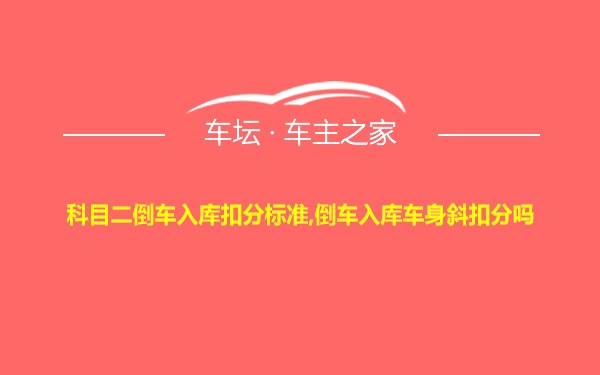 车坛 · 车主之家

科目二倒车入库扣分标准,倒车入库车身斜扣分吗